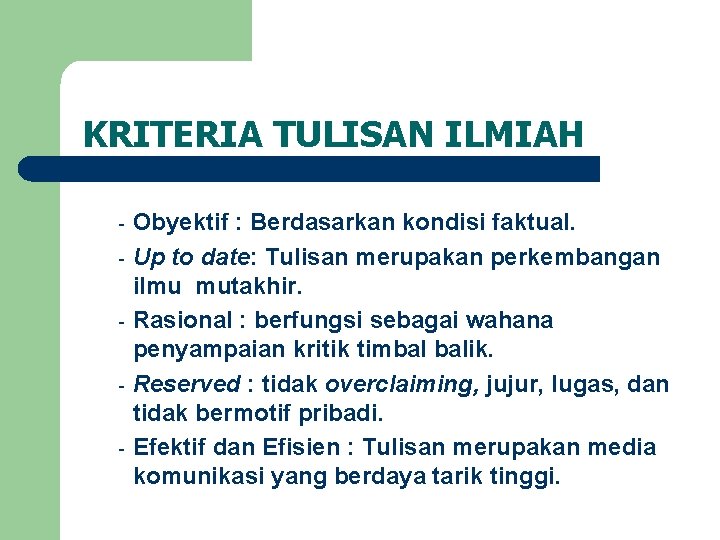 KRITERIA TULISAN ILMIAH

- Obyektif : Berdasarkan kondisi faktual.
- Up to date: Tulisan merupakan perkembangan ilmu mutakhir.
- Rasional : berfungsi sebagai wahana penyampaian kritik timbal balik.
- Reserved : tidak overclaiming, jujur, lugas, dan tidak bermotif pribadi.
- Efektif dan Efisien : Tulisan merupakan media komunikasi yang berdaya tarik tinggi.